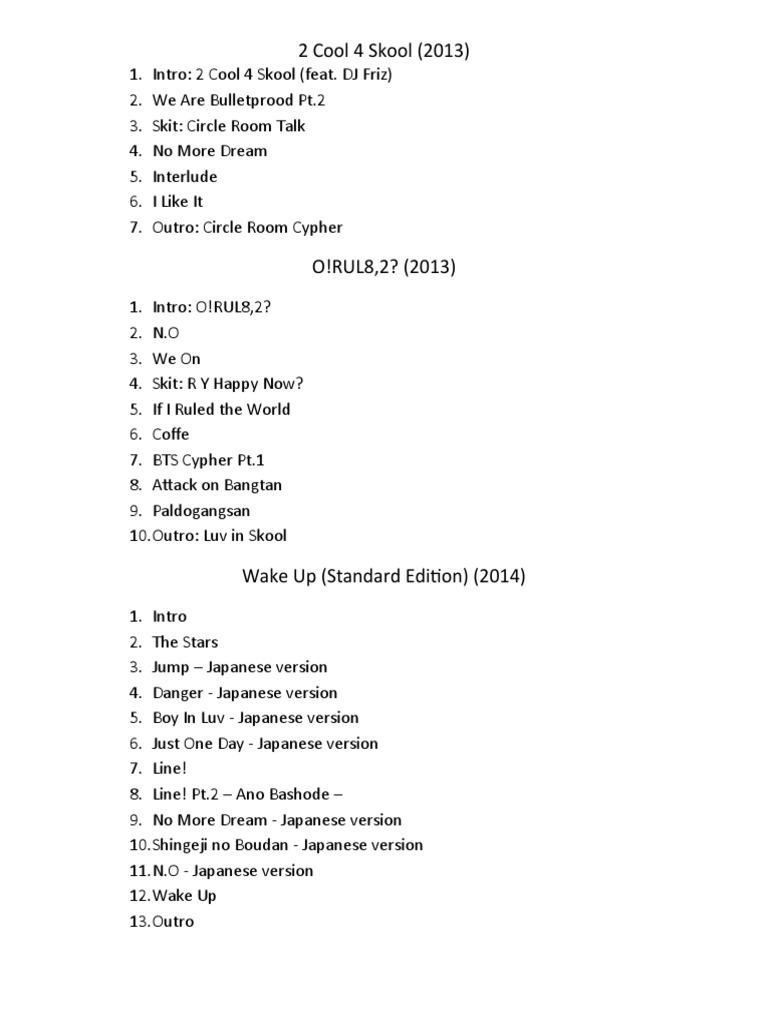 2 Cool 4 Skool (2013)

1. Intro: 2 Cool 4 Skool (feat. DJ Friz)
2. We Are Bulletprood Pt.2
3. Skit: Circle Room Talk
4. No More Dream
5. Interlude
6. I Like It
7. Outro: Circle Room Cypher

O!RUL8,2? (2013)

1. Intro: O!RUL8,2?
2. N.O
3. We On
4. Skit: R Y Happy Now?
5. If I Ruled the World
6. Coffe
7. BTS Cypher Pt.1
8. Attack on Bangtan
9. Paldogangsan
10. Outro: Luv in Skool

Wake Up (Standard Edition) (2014)

1. Intro
2. The Stars
3. Jump – Japanese version
4. Danger - Japanese version
5. Boy In Luv - Japanese version
6. Just One Day - Japanese version
7. Line!
8. Line! Pt.2 – Ano Bashode –
9. No More Dream - Japanese version
10. Shingeji no Boudan - Japanese version
11. N.O - Japanese version
12. Wake Up
13. Outro